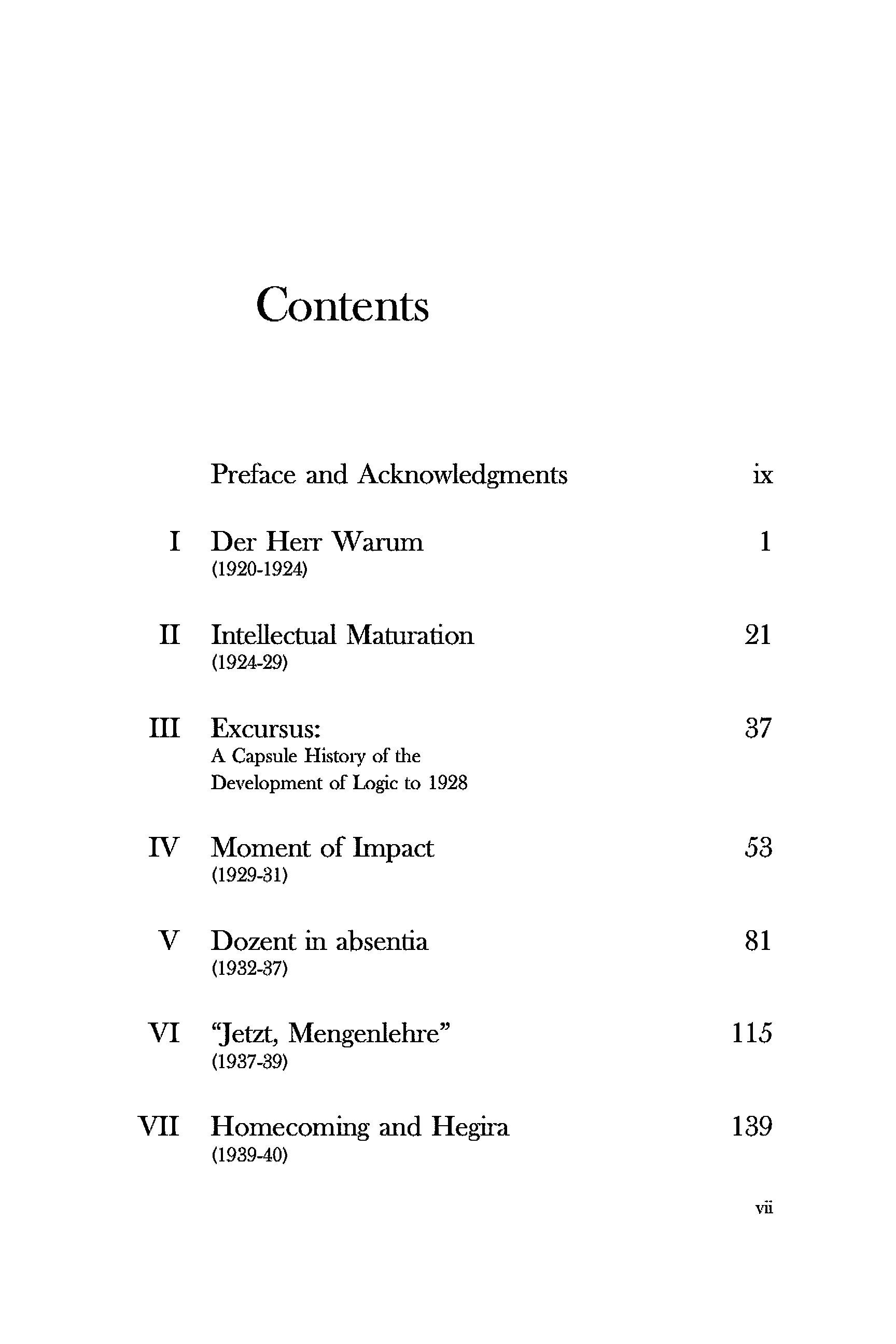 Contents

Preface and Acknowledgments ix

I Der Herr Warum 1
(1920-1924)

II Intellectual Maturation 21
(1924-29)

III Excursus: 37
A Capsule History of the Development of Logic to 1928

IV Moment of Impact 53
(1929-31)

V Dozent in absentia 81
(1932-37)

VI "Jetzt, Mengenlehre" 115
(1937-39)

VII Homecoming and Hegira 139
(1939-40)

vii